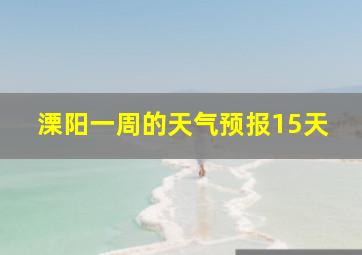 溧阳一周的天气预报15天